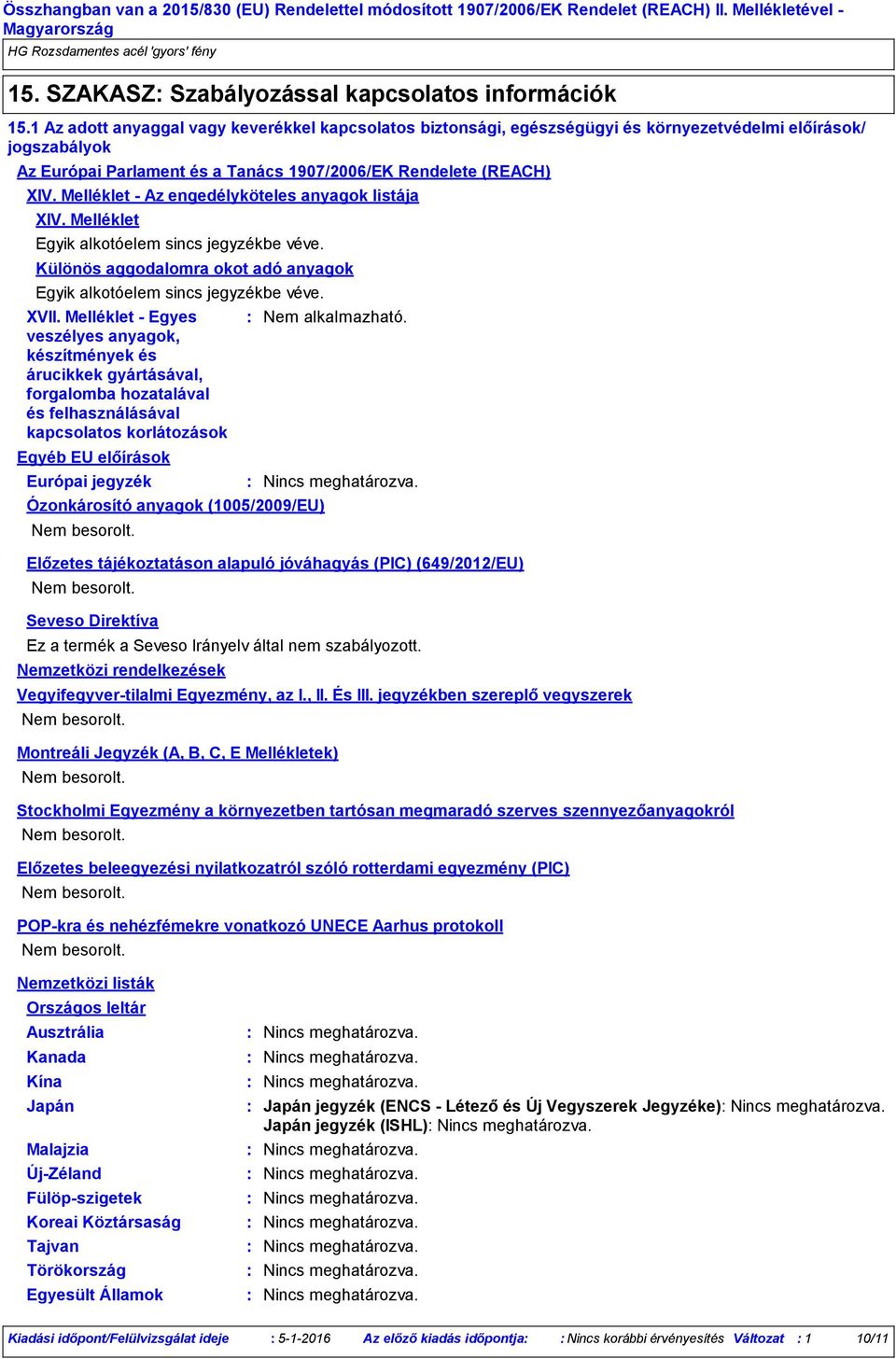 Összhangban van a 2015/830 (EU) Rendelettel módosított 1907/2006/EK Rendelet (REACH) II. Mellékletével - Magyarország

HG Rozsdamentes acél 'gyors' fény

15. SZAKASZ: Szabályozással kapcsolatos információk

15.1 Az adott anyaggal vagy keverékkel kapcsolatos biztonsági, egészségügyi és környezetvédelmi előírások/ jogszabályok

Az Európai Parlament és a Tanács 1907/2006/EK Rendelete (REACH)

XIV. Melléklet - Az engedélyköteles anyagok listája

XIV. Melléklet

Egyik alkotóelem sincs jegyzékbe véve.

Különös aggodalomra okot adó anyagok

Egyik alkotóelem sincs jegyzékbe véve.

XVII. Melléklet - Egyes veszélyes anyagok, készítmények és árucikkek gyártásával, forgalomba hozatalával és felhasználásával kapcsolatos korlátozások : Nem alkalmazható.

Egyéb EU előírások

Európai jegyzék : Nincs meghatározva.

Ózonkárosító anyagok (1005/2009/EU)

Nem besorolt.

Előzetes tájékoztatáson alapuló jóváhagyás (PIC) (649/2012/EU)

Nem besorolt.

Seveso Direktíva

Ez a termék a Seveso Irányelv által nem szabályozott.

Nemzetközi rendelkezések

Vegyifegyver-tilalmi Egyezmény, az I., II. És III. jegyzékben szereplő vegyszerek

Nem besorolt.

Montreáli Jegyzék (A, B, C, E Mellékletek)

Nem besorolt.

Stockholmi Egyezmény a környezetben tartósan megmaradó szerves szennyezőanyagokról

Nem besorolt.

Előzetes beleegyezési nyilatkozatról szóló rotterdami egyezmény (PIC)

Nem besorolt.

POP-kra és nehézfémekre vonatkozó UNECE Aarhus protokoll

Nem besorolt.

Nemzetközi listák

Országos leltár

Ausztrália : Nincs meghatározva.
Kanada : Nincs meghatározva.
Kína : Nincs meghatározva.
Japán : Japán jegyzék (ENCS - Létező és Új Vegyszerek Jegyzéke): Nincs meghatározva. Japán jegyzék (ISHL): Nincs meghatározva.
Malajzia : Nincs meghatározva.
Új-Zéland : Nincs meghatározva.
Fülöp-szigetek : Nincs meghatározva.
Koreai Köztársaság : Nincs meghatározva.
Tajvan : Nincs meghatározva.
Törökország : Nincs meghatározva.
Egyesült Államok : Nincs meghatározva.

Kiadási időpont/Felülvizsgálat ideje : 5-1-2016 Az előző kiadás időpontja: : Nincs korábbi érvényesítés Változat : 1 10/11